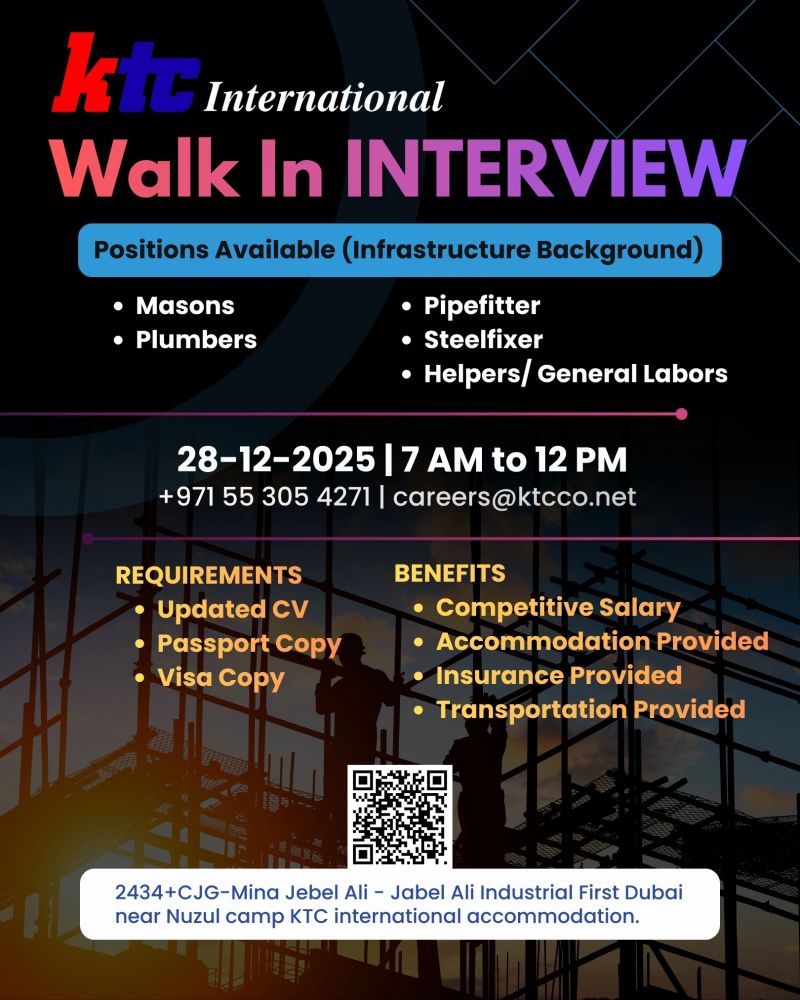 ktc International

Walk In INTERVIEW

Positions Available (Infrastructure Background)

• Masons
• Plumbers

• Pipefitter
• Steelfixer
• Helpers/ General Labors

28-12-2025 | 7 AM to 12 PM
+971 55 305 4271 | careers@ktcco.net

REQUIREMENTS
• Updated CV
• Passport Copy
• Visa Copy

BENEFITS
• Competitive Salary
• Accommodation Provided
• Insurance Provided
• Transportation Provided

2434+CJG-Mina Jebel Ali - Jabel Ali Industrial First Dubai near Nuzul camp KTC international accommodation.